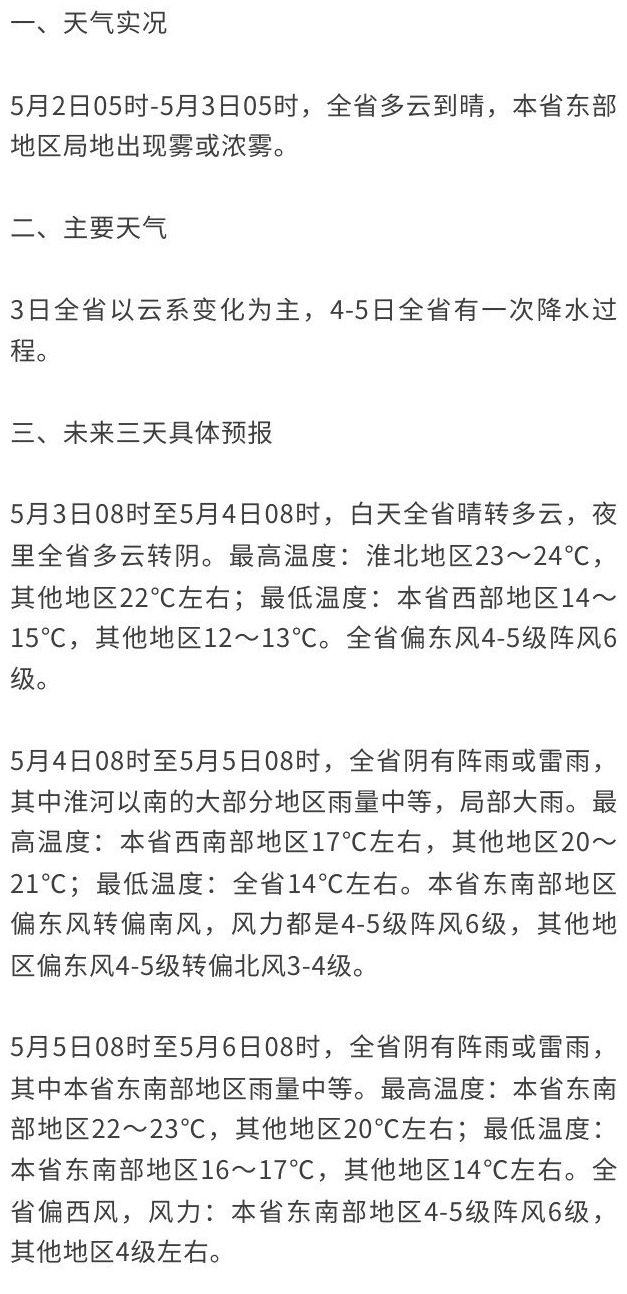 一、天气实况

5月2日05时-5月3日05时，全省多云到晴，本省东部地区局地出现雾或浓雾。

二、主要天气

3日全省以云系变化为主，4-5日全省有一次降水过程。

三、未来三天具体预报

5月3日08时至5月4日08时，白天全省晴转多云，夜里全省多云转阴。最高温度：淮北地区23～24°C，其他地区22°C左右；最低温度：本省西部地区14～15°C，其他地区12～13°C。全省偏东风4-5级阵风6级。

5月4日08时至5月5日08时，全省阴有阵雨或雷雨，其中淮河以南的大部分地区雨量中等，局部大雨。最高温度：本省西南部地区17°C左右，其他地区20～21°C；最低温度：全省14°C左右。本省东南部地区偏东风转偏南风，风力都是4-5级阵风6级，其他地区偏东风4-5级转偏北风3-4级。

5月5日08时至5月6日08时，全省阴有阵雨或雷雨，其中本省东南部地区雨量中等。最高温度：本省东南部地区22～23°C，其他地区20°C左右；最低温度：本省东南部地区16～17°C，其他地区14°C左右。全省偏西风，风力：本省东南部地区4-5级阵风6级，其他地区4级左右。